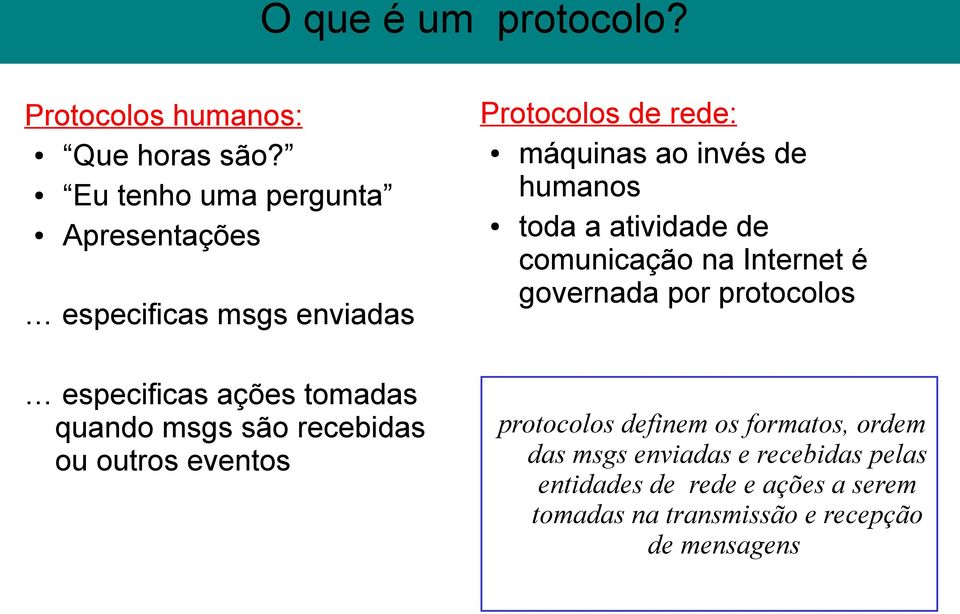 O que é um protocolo?

Protocolos humanos:
• “Que horas são?”
• “Eu tenho uma pergunta”
• Apresentações

… especificas msgs enviadas

… especificas ações tomadas quando msgs são recebidas ou outros eventos

Protocolos de rede:
• máquinas ao invés de humanos
• toda a atividade de comunicação na Internet é governada por protocolos

protocolos definem os formatos, ordem das msgs enviadas e recebidas pelas entidades de rede e ações a serem tomadas na transmissão e recepção de mensagens